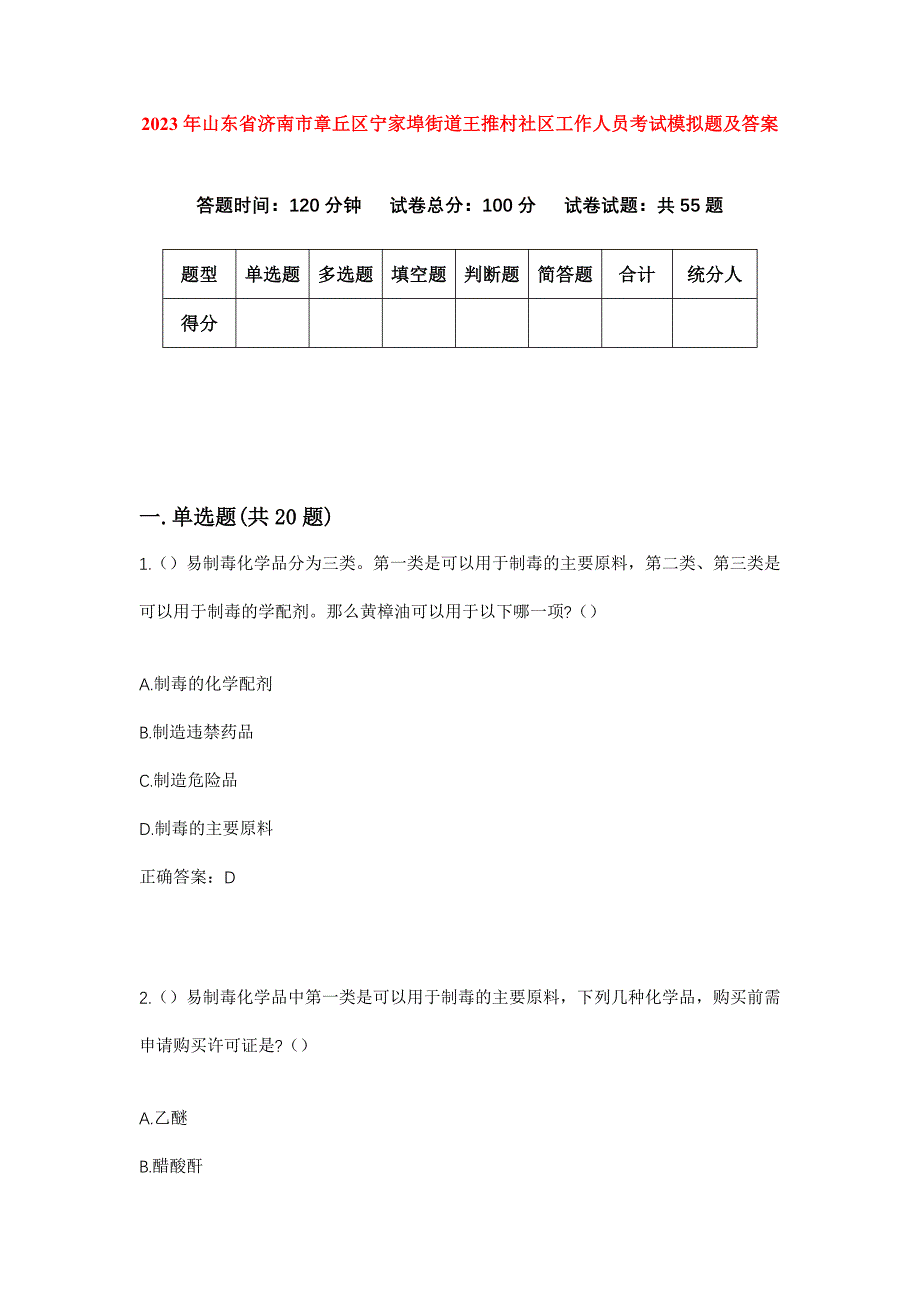 2023年山东省济南市章丘区宁家埠街道王推村社区工作人员考试模拟题及答案

答题时间：120分钟　试卷总分：100分　试卷试题：共55题

| 题型 | 单选题 | 多选题 | 填空题 | 判断题 | 简答题 | 合计 | 统分人 |
|---|---|---|---|---|---|---|---|
| 得分 | | | | | | | |

一.单选题(共20题)

1.（）易制毒化学品分为三类。第一类是可以用于制毒的主要原料，第二类、第三类是可以用于制毒的学配剂。那么黄樟油可以用于以下哪一项?（）

A.制毒的化学配剂

B.制造违禁药品

C.制造危险品

D.制毒的主要原料

正确答案：D

2.（）易制毒化学品中第一类是可以用于制毒的主要原料，下列几种化学品，购买前需申请购买许可证是?（）

A.乙醚

B.醋酸酐